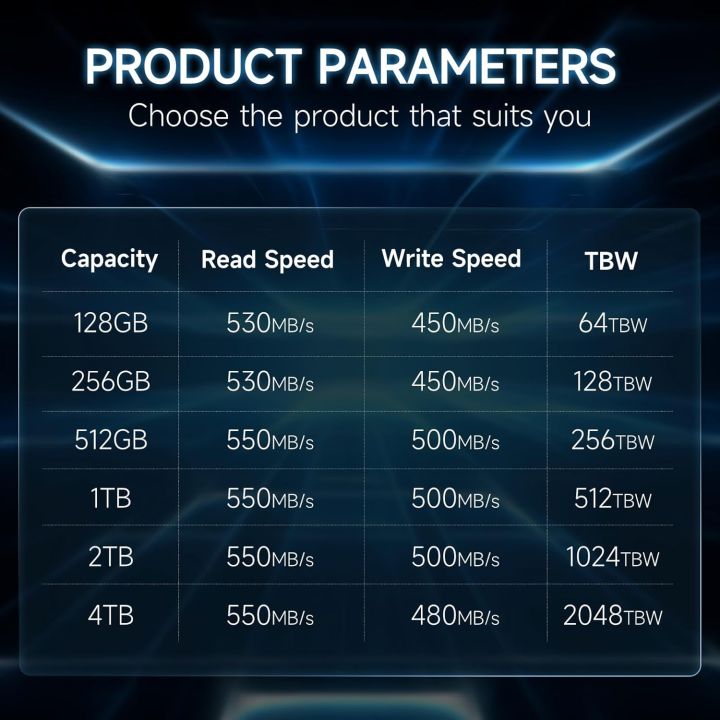 PRODUCT PARAMETERS
Choose the product that suits you

| Capacity | Read Speed | Write Speed | TBW |
|---|---|---|---|
| 128GB | 530MB/s | 450MB/s | 64TBW |
| 256GB | 530MB/s | 450MB/s | 128TBW |
| 512GB | 550MB/s | 500MB/s | 256TBW |
| 1TB | 550MB/s | 500MB/s | 512TBW |
| 2TB | 550MB/s | 500MB/s | 1024TBW |
| 4TB | 550MB/s | 480MB/s | 2048TBW |